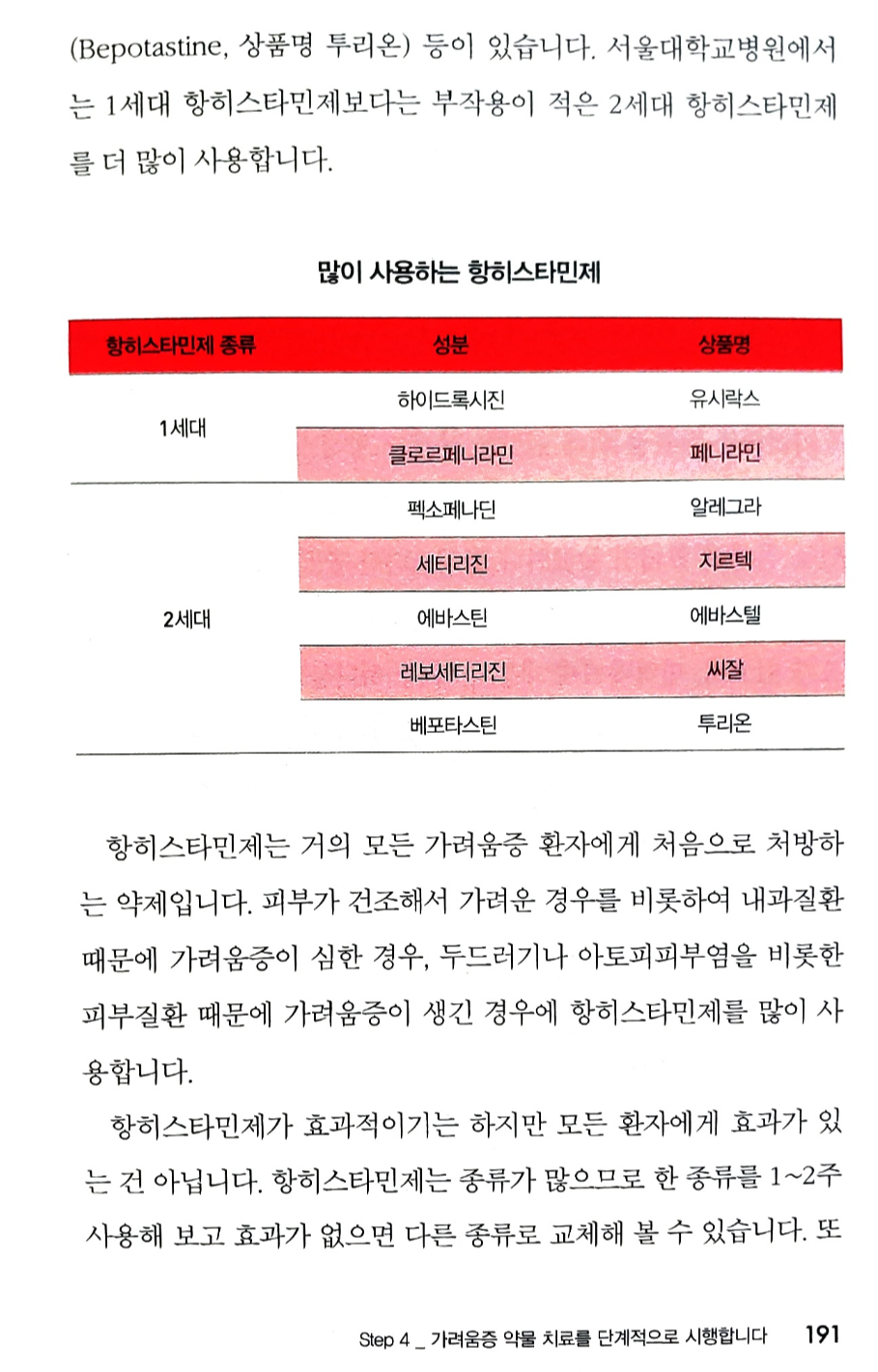 (Bepotastine, 상품명 투리온) 등이 있습니다. 서울대학교병원에서는 1세대 항히스타민제보다는 부작용이 적은 2세대 항히스타민제를 더 많이 사용합니다.

많이 사용하는 항히스타민제

| 항히스타민제 종류 | 성분 | 상품명 |
|---|---|---|
| 1세대 | 하이드록시진 | 유시락스 |
| | 클로르페니라민 | 페니라민 |
| 2세대 | 펙소페나딘 | 알레그라 |
| | 세티리진 | 지르텍 |
| | 에바스틴 | 에바스텔 |
| | 레보세티리진 | 씨잘 |
| | 베포타스틴 | 투리온 |

항히스타민제는 거의 모든 가려움증 환자에게 처음으로 처방하는 약제입니다. 피부가 건조해서 가려운 경우를 비롯하여 내과질환 때문에 가려움증이 심한 경우, 두드러기나 아토피피부염을 비롯한 피부질환 때문에 가려움증이 생긴 경우에 항히스타민제를 많이 사용합니다.

항히스타민제가 효과적이기는 하지만 모든 환자에게 효과가 있는 건 아닙니다. 항히스타민제는 종류가 많으므로 한 종류를 1~2주 사용해 보고 효과가 없으면 다른 종류로 교체해 볼 수 있습니다. 또

Step 4 _ 가려움증 약물 치료를 단계적으로 시행합니다 191